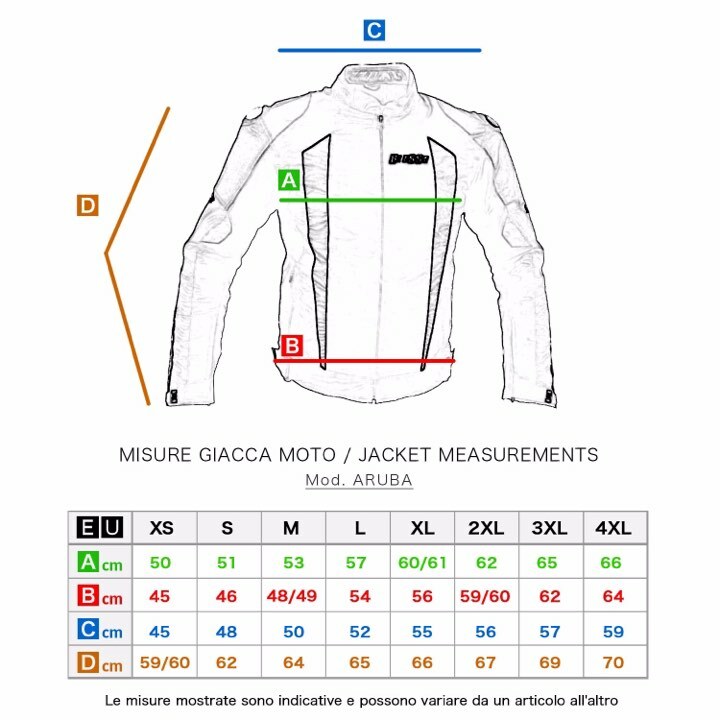 C

D

A

B

MISURE GIACCA MOTO / JACKET MEASUREMENTS

Mod. ARUBA

| EU | XS | S | M | L | XL | 2XL | 3XL | 4XL |
|---|---|---|---|---|---|---|---|---|
| A cm | 50 | 51 | 53 | 57 | 60/61 | 62 | 65 | 66 |
| B cm | 45 | 46 | 48/49 | 54 | 56 | 59/60 | 62 | 64 |
| C cm | 45 | 48 | 50 | 52 | 55 | 56 | 57 | 59 |
| D cm | 59/60 | 62 | 64 | 65 | 66 | 67 | 69 | 70 |

Le misure mostrate sono indicative e possono variare da un articolo all'altro